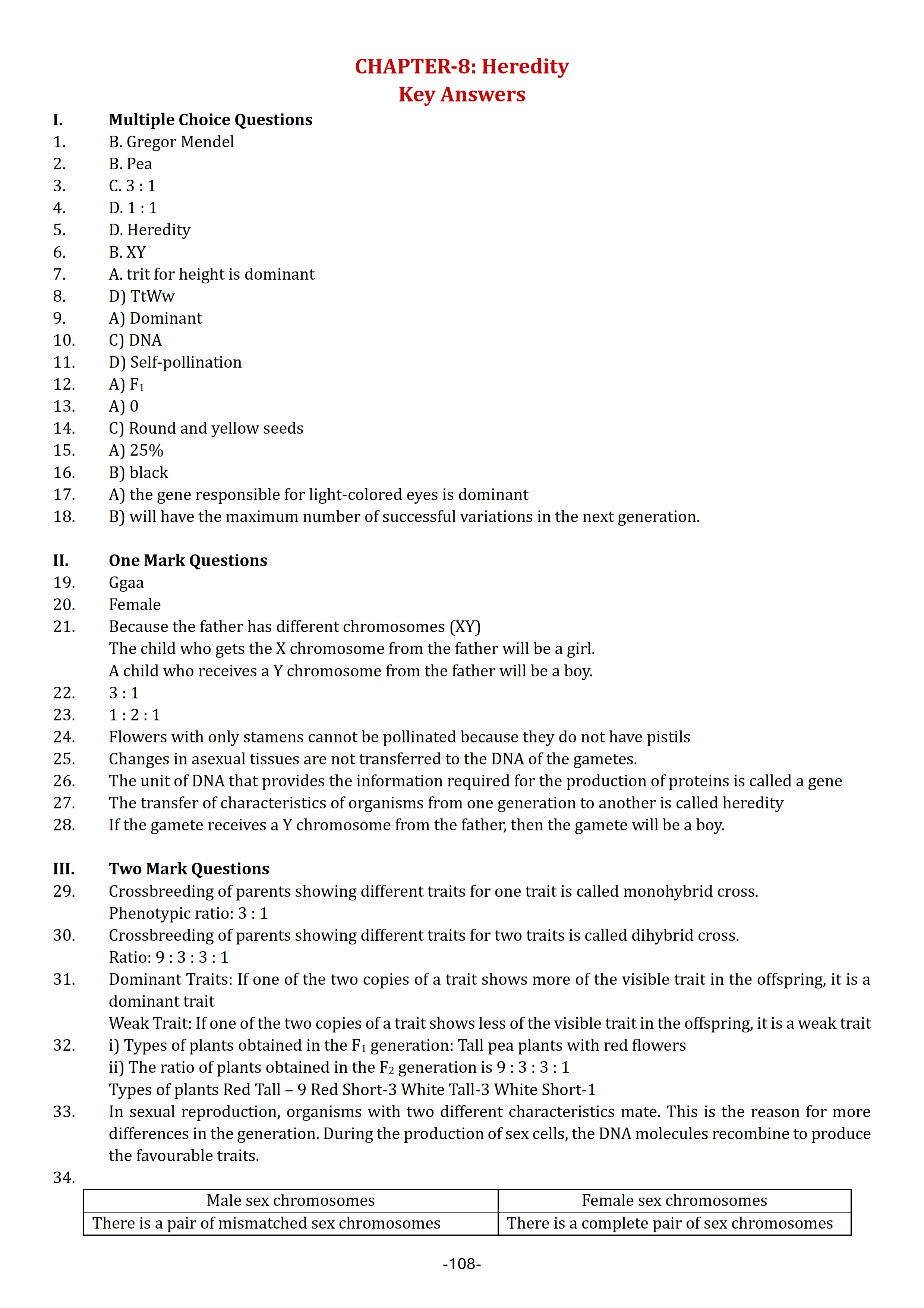 CHAPTER-8: Heredity
Key Answers

I. Multiple Choice Questions
1. B. Gregor Mendel
2. B. Pea
3. C. 3 : 1
4. D. 1 : 1
5. D. Heredity
6. B. XY
7. A. trit for height is dominant
8. D) TtWw
9. A) Dominant
10. C) DNA
11. D) Self-pollination
12. A) $F_1$
13. A) 0
14. C) Round and yellow seeds
15. A) 25%
16. B) black
17. A) the gene responsible for light-colored eyes is dominant
18. B) will have the maximum number of successful variations in the next generation.

II. One Mark Questions
19. Ggaa
20. Female
21. Because the father has different chromosomes (XY)
The child who gets the X chromosome from the father will be a girl.
A child who receives a Y chromosome from the father will be a boy.
22. 3 : 1
23. 1 : 2 : 1
24. Flowers with only stamens cannot be pollinated because they do not have pistils
25. Changes in asexual tissues are not transferred to the DNA of the gametes.
26. The unit of DNA that provides the information required for the production of proteins is called a gene
27. The transfer of characteristics of organisms from one generation to another is called heredity
28. If the gamete receives a Y chromosome from the father, then the gamete will be a boy.

III. Two Mark Questions
29. Crossbreeding of parents showing different traits for one trait is called monohybrid cross.
Phenotypic ratio: 3 : 1
30. Crossbreeding of parents showing different traits for two traits is called dihybrid cross.
Ratio: 9 : 3 : 3 : 1
31. Dominant Traits: If one of the two copies of a trait shows more of the visible trait in the offspring, it is a dominant trait
Weak Trait: If one of the two copies of a trait shows less of the visible trait in the offspring, it is a weak trait
32. i) Types of plants obtained in the $F_1$ generation: Tall pea plants with red flowers
ii) The ratio of plants obtained in the $F_2$ generation is 9 : 3 : 3 : 1
Types of plants Red Tall – 9 Red Short-3 White Tall-3 White Short-1
33. In sexual reproduction, organisms with two different characteristics mate. This is the reason for more differences in the generation. During the production of sex cells, the DNA molecules recombine to produce the favourable traits.
34.

| Male sex chromosomes | Female sex chromosomes |
|---|---|
| There is a pair of mismatched sex chromosomes | There is a complete pair of sex chromosomes |

-108-